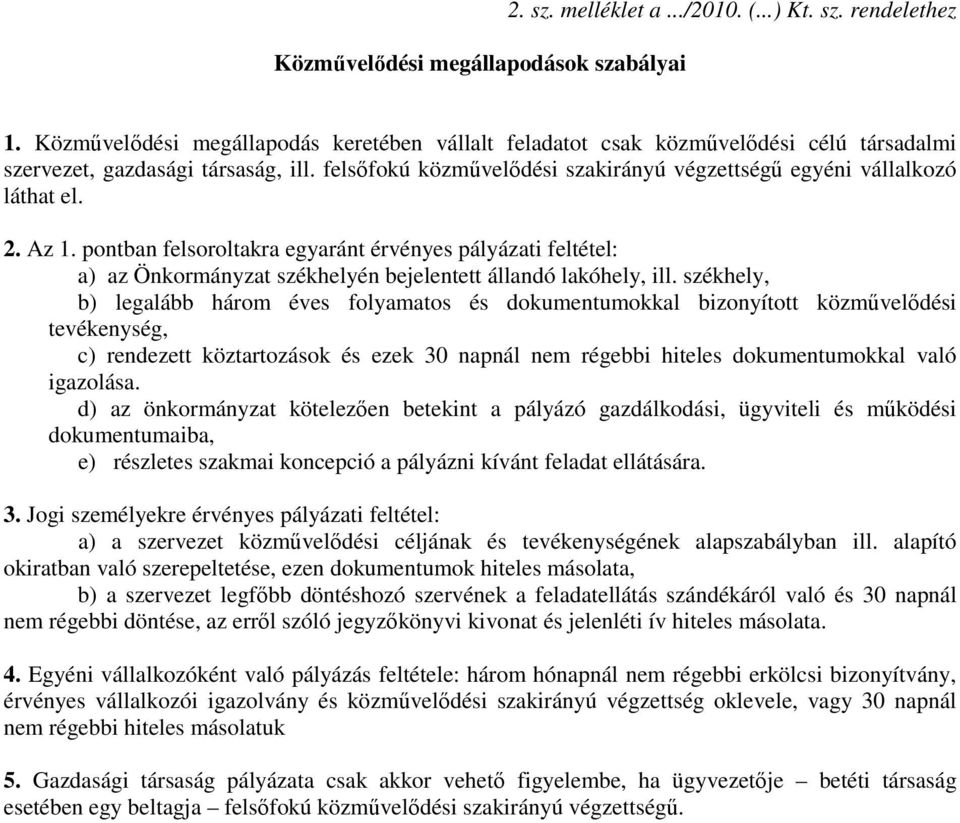 2. sz. melléklet a .../2010. (...) Kt. sz. rendelethez

Közművelődési megállapodások szabályai

1. Közművelődési megállapodás keretében vállalt feladatot csak közművelődési célú társadalmi szervezet, gazdasági társaság, ill. felsőfokú közművelődési szakirányú végzettségű egyéni vállalkozó láthat el.

2. Az 1. pontban felsoroltakra egyaránt érvényes pályázati feltétel:
a) az Önkormányzat székhelyén bejelentett állandó lakóhely, ill. székhely,
b) legalább három éves folyamatos és dokumentumokkal bizonyított közművelődési tevékenység,
c) rendezett köztartozások és ezek 30 napnál nem régebbi hiteles dokumentumokkal való igazolása.
d) az önkormányzat kötelezően betekint a pályázó gazdálkodási, ügyviteli és működési dokumentumaiba,
e) részletes szakmai koncepció a pályázni kívánt feladat ellátására.

3. Jogi személyekre érvényes pályázati feltétel:
a) a szervezet közművelődési céljának és tevékenységének alapszabályban ill. alapító okiratban való szerepeltetése, ezen dokumentumok hiteles másolata,
b) a szervezet legfőbb döntéshozó szervének a feladatellátás szándékáról való és 30 napnál nem régebbi döntése, az erről szóló jegyzőkönyvi kivonat és jelenléti ív hiteles másolata.

4. Egyéni vállalkozóként való pályázás feltétele: három hónapnál nem régebbi erkölcsi bizonyítvány, érvényes vállalkozói igazolvány és közművelődési szakirányú végzettség oklevele, vagy 30 napnál nem régebbi hiteles másolatuk

5. Gazdasági társaság pályázata csak akkor vehető figyelembe, ha ügyvezetője – betéti társaság esetében egy beltagja – felsőfokú közművelődési szakirányú végzettségű.